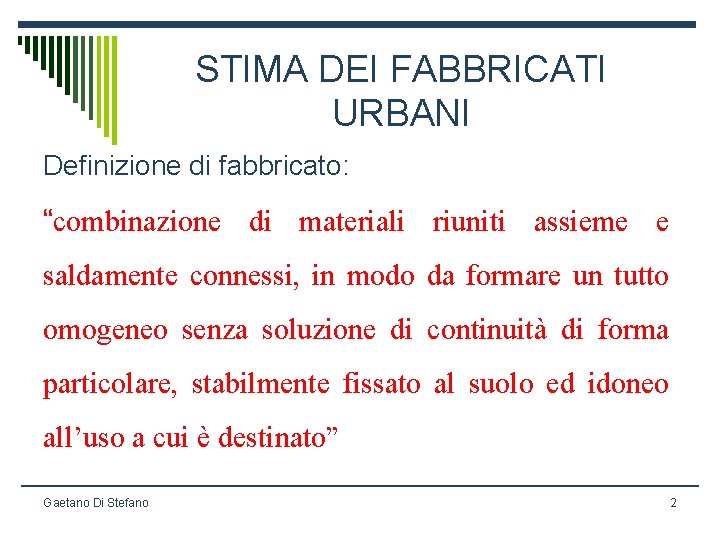 STIMA DEI FABBRICATI URBANI

Definizione di fabbricato:

"combinazione di materiali riuniti assieme e saldamente connessi, in modo da formare un tutto omogeneo senza soluzione di continuità di forma particolare, stabilmente fissato al suolo ed idoneo all'uso a cui è destinato"

Gaetano Di Stefano

2